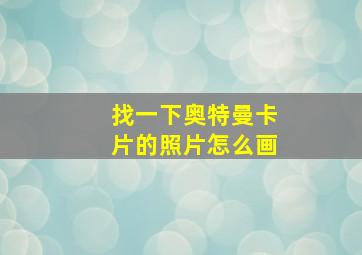 找一下奥特曼卡片的照片怎么画